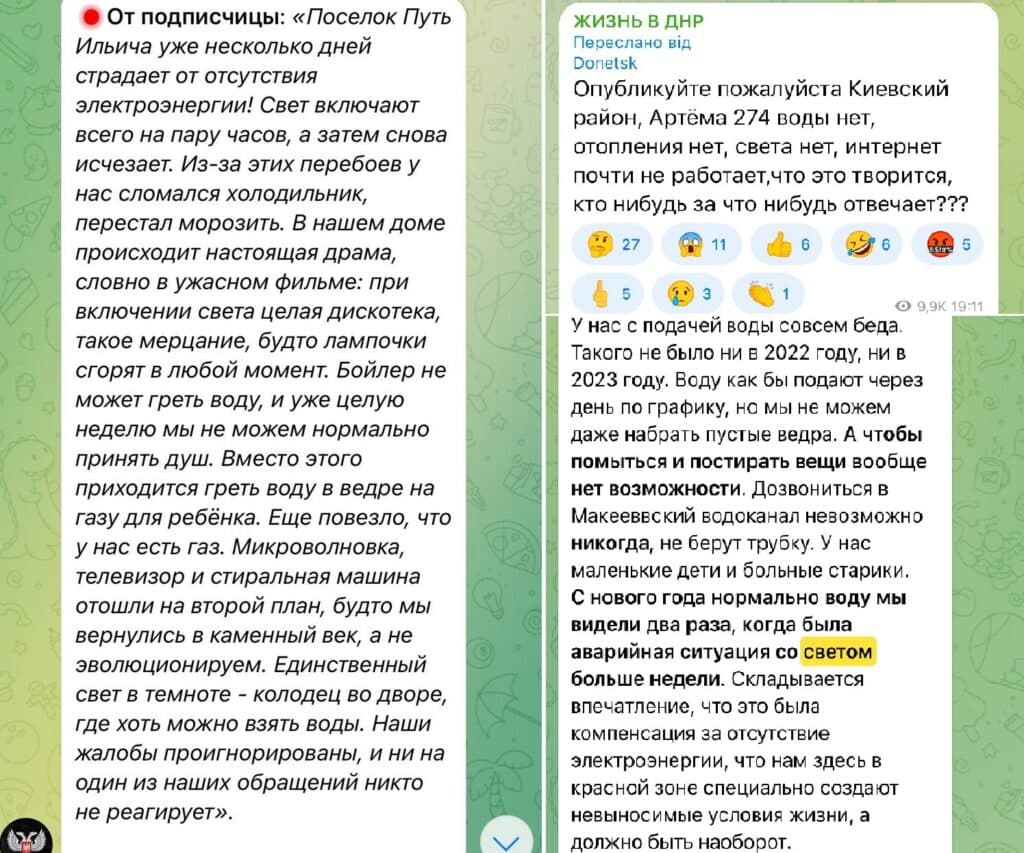 От подписчицы: «Поселок Путь Ильича уже несколько дней страдает от отсутствия электроэнергии! Свет включают всего на пару часов, а затем снова исчезает. Из-за этих перебоев у нас сломался холодильник, перестал морозить. В нашем доме происходит настоящая драма, словно в ужасном фильме: при включении света целая дискотека, такое мерцание, будто лампочки сгорят в любой момент. Бойлер не может греть воду, и уже целую неделю мы не можем нормально принять душ. Вместо этого приходится греть воду в ведре на газу для ребёнка. Еще повезло, что у нас есть газ. Микроволновка, телевизор и стиральная машина отошли на второй план, будто мы вернулись в каменный век, а не эволюционируем. Единственный свет в темноте - колодец во дворе, где хоть можно взять воды. Наши жалобы проигнорированы, и ни на один из наших обращений никто не реагирует».

ЖИЗНЬ В ДНР
Переслано від
Donetsk

Опубликуйте пожалуйста Киевский район, Артёма 274 воды нет, отопления нет, света нет, интернет почти не работает,что это творится, кто нибудь за что нибудь отвечает???

27 11 6 6 5
5 3 1
9,9K 19:11

У нас с подачей воды совсем беда. Такого не было ни в 2022 году, ни в 2023 году. Воду как бы подают через день по графику, но мы не можем даже набрать пустые ведра. А чтобы помыться и постирать вещи вообще нет возможности. Дозвониться в Макеевский водоканал невозможно никогда, не берут трубку. У нас маленькие дети и больные старики. С нового года нормально воду мы видели два раза, когда была аварийная ситуация со светом больше недели. Складывается впечатление, что это была компенсация за отсутствие электроэнергии, что нам здесь в красной зоне специально создают невыносимые условия жизни, а должно быть наоборот.